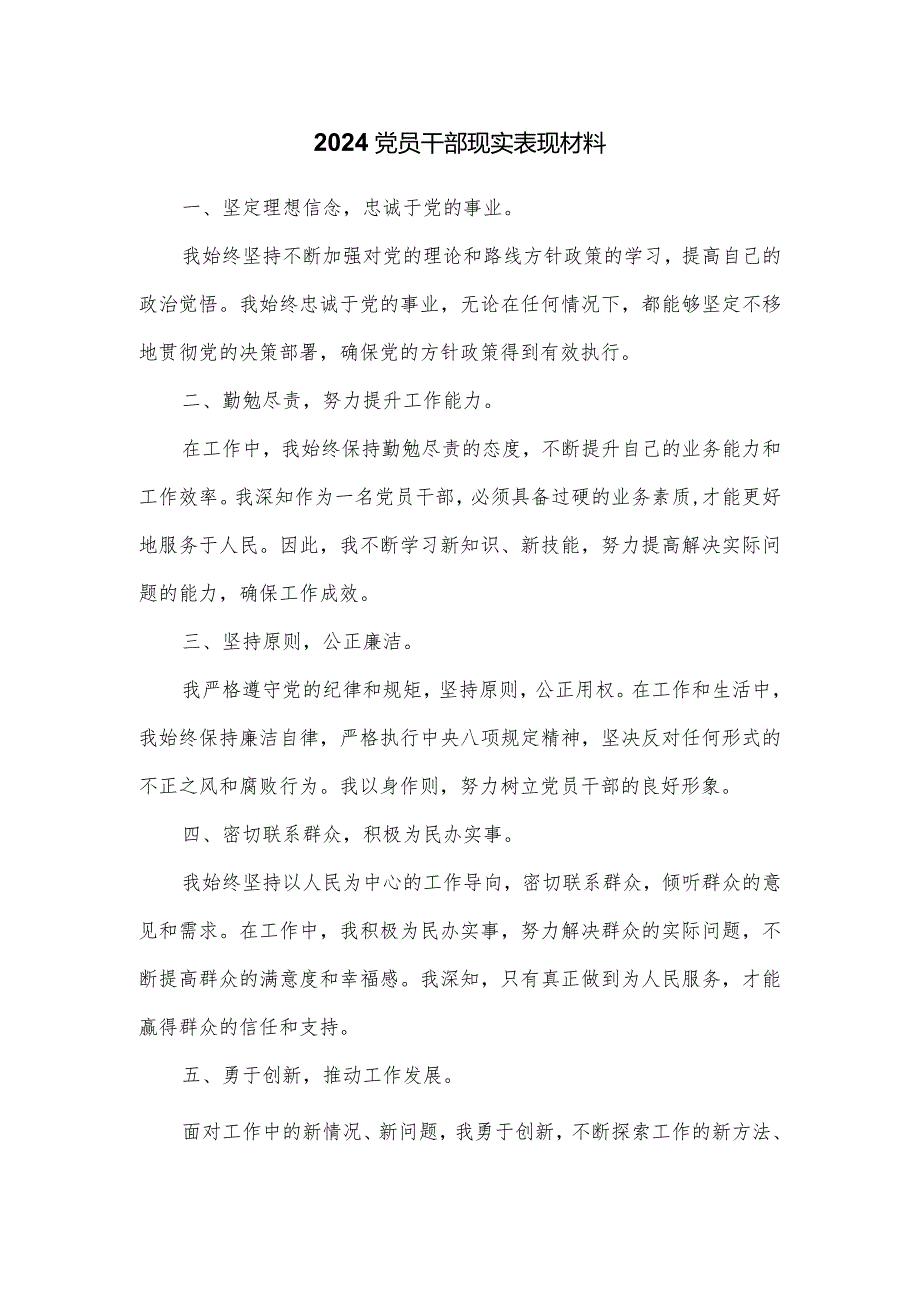 2024党员干部现实表现材料

一、坚定理想信念，忠诚于党的事业。

我始终坚持不断加强对党的理论和路线方针政策的学习，提高自己的政治觉悟。我始终忠诚于党的事业，无论在任何情况下，都能够坚定不移地贯彻党的决策部署，确保党的方针政策得到有效执行。

二、勤勉尽责，努力提升工作能力。

在工作中，我始终保持勤勉尽责的态度，不断提升自己的业务能力和工作效率。我深知作为一名党员干部，必须具备过硬的业务素质,才能更好地服务于人民。因此，我不断学习新知识、新技能，努力提高解决实际问题的能力，确保工作成效。

三、坚持原则，公正廉洁。

我严格遵守党的纪律和规矩，坚持原则，公正用权。在工作和生活中，我始终保持廉洁自律，严格执行中央八项规定精神，坚决反对任何形式的不正之风和腐败行为。我以身作则，努力树立党员干部的良好形象。

四、密切联系群众，积极为民办实事。

我始终坚持以人民为中心的工作导向，密切联系群众，倾听群众的意见和需求。在工作中，我积极为民办实事，努力解决群众的实际问题，不断提高群众的满意度和幸福感。我深知，只有真正做到为人民服务，才能赢得群众的信任和支持。

五、勇于创新，推动工作发展。

面对工作中的新情况、新问题，我勇于创新，不断探索工作的新方法、